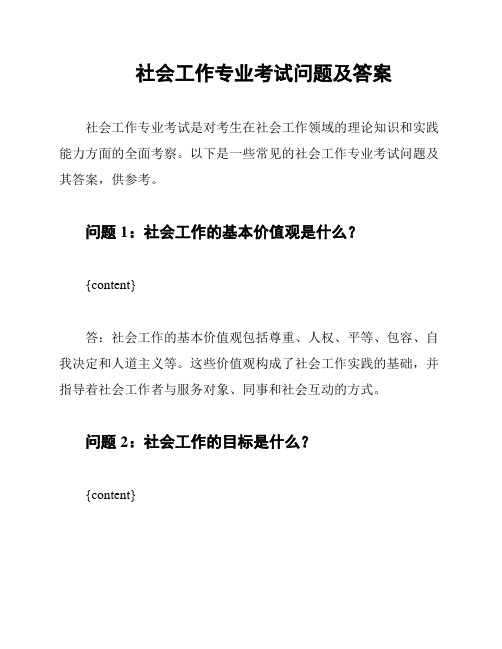 社会工作专业考试问题及答案

社会工作专业考试是对考生在社会工作领域的理论知识和实践能力方面的全面考察。以下是一些常见的社会工作专业考试问题及其答案，供参考。

问题 1：社会工作的基本价值观是什么？

{content}

答：社会工作的基本价值观包括尊重、人权、平等、包容、自我决定和人道主义等。这些价值观构成了社会工作实践的基础，并指导着社会工作者与服务对象、同事和社会互动的方式。

问题 2：社会工作的目标是什么？

{content}